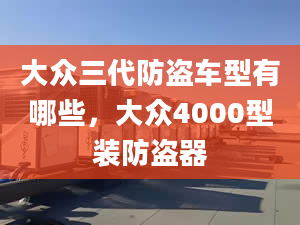 大众三代防盗车型有哪些，大众4000型装防盗器